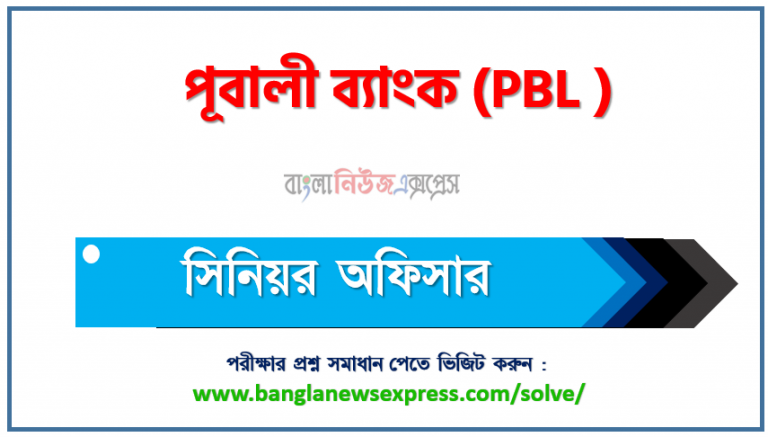 পূবালী ব্যাংক (PBL )

বাংলানিউজএক্সপ্রেস

সিনিয়র অফিসার

পরীক্ষার প্রশ্ন সমাধান পেতে ভিজিট করুন :
www.banglanewsexpress.com/solve/